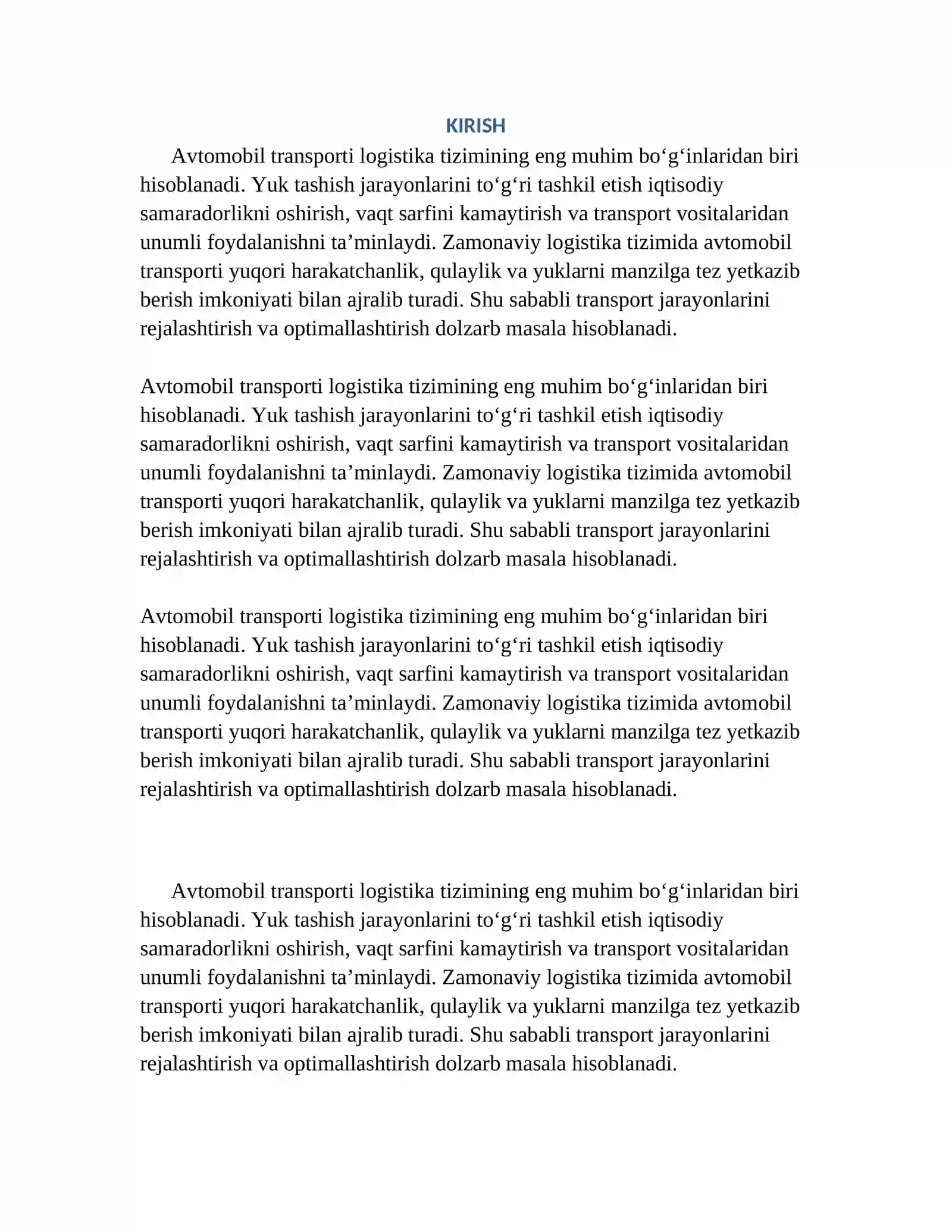 KIRISH

Avtomobil transporti logistika tizimining eng muhim bo'g'inlaridan biri hisoblanadi. Yuk tashish jarayonlarini to'g'ri tashkil etish iqtisodiy samaradorlikni oshirish, vaqt sarfini kamaytirish va transport vositalaridan unumli foydalanishni ta'minlaydi. Zamonaviy logistika tizimida avtomobil transporti yuqori harakatchanlik, qulaylik va yuklarni manzilga tez yetkazib berish imkoniyati bilan ajralib turadi. Shu sababli transport jarayonlarini rejalashtirish va optimallashtirish dolzarb masala hisoblanadi.

Avtomobil transporti logistika tizimining eng muhim bo'g'inlaridan biri hisoblanadi. Yuk tashish jarayonlarini to'g'ri tashkil etish iqtisodiy samaradorlikni oshirish, vaqt sarfini kamaytirish va transport vositalaridan unumli foydalanishni ta'minlaydi. Zamonaviy logistika tizimida avtomobil transporti yuqori harakatchanlik, qulaylik va yuklarni manzilga tez yetkazib berish imkoniyati bilan ajralib turadi. Shu sababli transport jarayonlarini rejalashtirish va optimallashtirish dolzarb masala hisoblanadi.

Avtomobil transporti logistika tizimining eng muhim bo'g'inlaridan biri hisoblanadi. Yuk tashish jarayonlarini to'g'ri tashkil etish iqtisodiy samaradorlikni oshirish, vaqt sarfini kamaytirish va transport vositalaridan unumli foydalanishni ta'minlaydi. Zamonaviy logistika tizimida avtomobil transporti yuqori harakatchanlik, qulaylik va yuklarni manzilga tez yetkazib berish imkoniyati bilan ajralib turadi. Shu sababli transport jarayonlarini rejalashtirish va optimallashtirish dolzarb masala hisoblanadi.

Avtomobil transporti logistika tizimining eng muhim bo'g'inlaridan biri hisoblanadi. Yuk tashish jarayonlarini to'g'ri tashkil etish iqtisodiy samaradorlikni oshirish, vaqt sarfini kamaytirish va transport vositalaridan unumli foydalanishni ta'minlaydi. Zamonaviy logistika tizimida avtomobil transporti yuqori harakatchanlik, qulaylik va yuklarni manzilga tez yetkazib berish imkoniyati bilan ajralib turadi. Shu sababli transport jarayonlarini rejalashtirish va optimallashtirish dolzarb masala hisoblanadi.